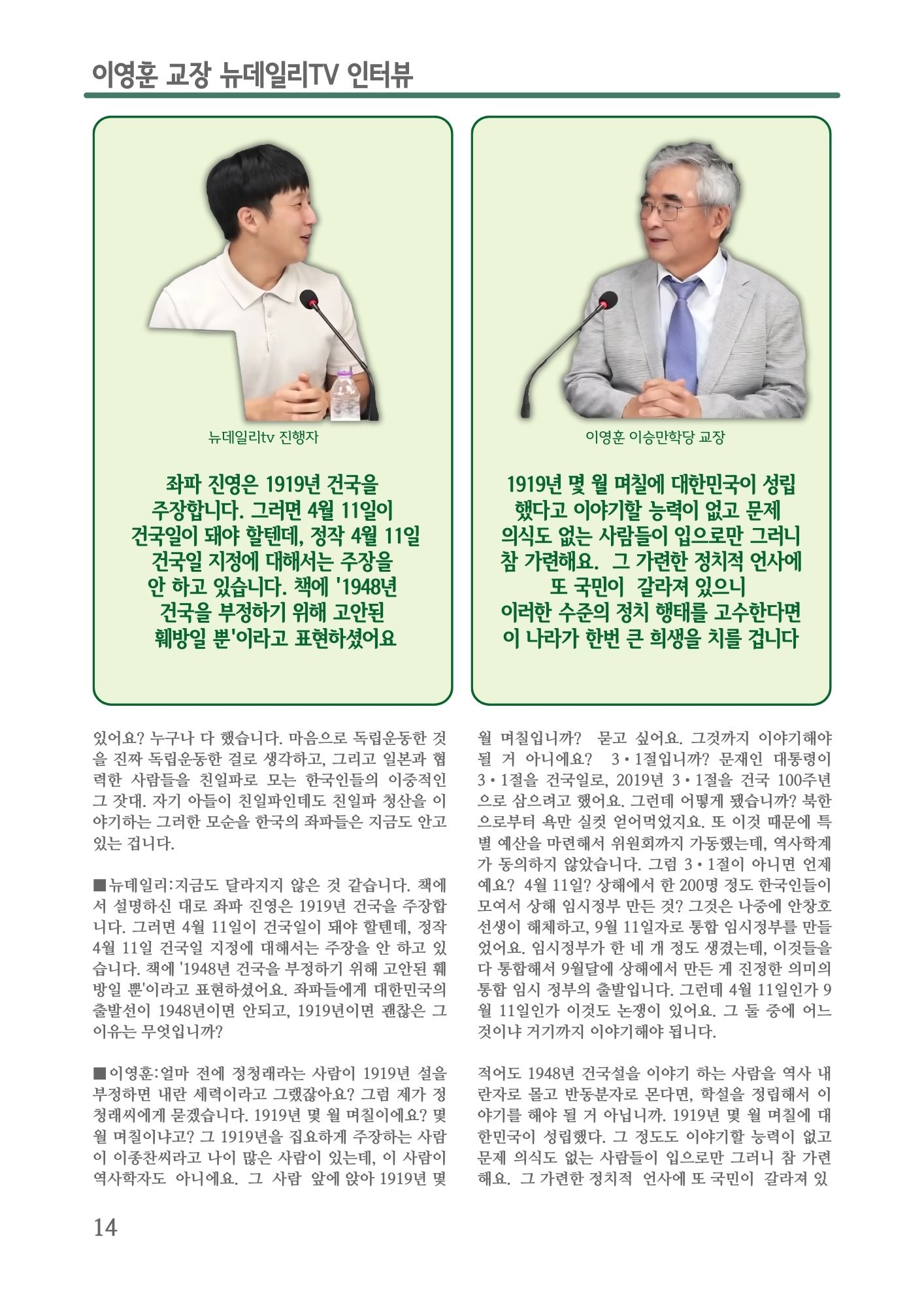 이영훈 교장 뉴데일리TV 인터뷰

뉴데일리tv 진행자

좌파 진영은 1919년 건국을 주장합니다. 그러면 4월 11일이 건국일이 돼야 할텐데, 정작 4월 11일 건국일 지정에 대해서는 주장을 안 하고 있습니다. 책에 '1948년 건국을 부정하기 위해 고안된 훼방일 뿐'이라고 표현하셨어요

이영훈 이승만학당 교장

1919년 몇 월 며칠에 대한민국이 성립했다고 이야기할 능력이 없고 문제 의식도 없는 사람들이 입으로만 그러니 참 가련해요. 그 가련한 정치적 언사에 또 국민이 갈라져 있으니 이러한 수준의 정치 행태를 고수한다면 이 나라가 한번 큰 희생을 치를 겁니다

있어요? 누구나 다 했습니다. 마음으로 독립운동한 것을 진짜 독립운동한 걸로 생각하고, 그리고 일본과 협력한 사람들을 친일파로 모는 한국인들의 이중적인 그 잣대. 자기 아들이 친일파인데도 친일파 청산을 이야기하는 그러한 모순을 한국의 좌파들은 지금도 안고 있는 겁니다.

■뉴데일리:지금도 달라지지 않은 것 같습니다. 책에서 설명하신 대로 좌파 진영은 1919년 건국을 주장합니다. 그러면 4월 11일이 건국일이 돼야 할텐데, 정작 4월 11일 건국일 지정에 대해서는 주장을 안 하고 있습니다. 책에 '1948년 건국을 부정하기 위해 고안된 훼방일 뿐'이라고 표현하셨어요. 좌파들에게 대한민국의 출발선이 1948년이면 안되고, 1919년이면 괜찮은 그 이유는 무엇입니까?

■이영훈:얼마 전에 정청래라는 사람이 1919년 설을 부정하면 내란 세력이라고 그랬잖아요? 그럼 제가 정청래씨에게 묻겠습니다. 1919년 몇 월 며칠이에요? 몇 월 며칠이냐고? 그 1919년을 집요하게 주장하는 사람이 이종찬씨라고 나이 많은 사람이 있는데, 이 사람이 역사학자도 아니에요. 그 사람 앞에 앉아 1919년 몇 월 며칠입니까? 묻고 싶어요. 그것까지 이야기해야 될 거 아니에요? 3·1절입니까? 문재인 대통령이 3·1절을 건국일로, 2019년 3·1절을 건국 100주년으로 삼으려고 했어요. 그런데 어떻게 됐습니까? 북한으로부터 욕만 실컷 얻어먹었지요. 또 이것 때문에 특별 예산을 마련해서 위원회까지 가동했는데, 역사학계가 동의하지 않았습니다. 그럼 3·1절이 아니면 언제예요? 4월 11일? 상해에서 한 200명 정도 한국인들이 모여서 상해 임시정부 만든 것? 그것은 나중에 안창호 선생이 해체하고, 9월 11일자로 통합 임시정부를 만들었어요. 임시정부가 한 네 개 정도 생겼는데, 이것들을 다 통합해서 9월달에 상해에서 만든 게 진정한 의미의 통합 임시 정부의 출발입니다. 그런데 4월 11일인가 9월 11일인가 이것도 논쟁이 있어요. 그 둘 중에 어느 것이냐 거기까지 이야기해야 됩니다.

적어도 1948년 건국설을 이야기 하는 사람을 역사 내란자로 몰고 반동분자로 몬다면, 학설을 정립해서 이야기를 해야 될 거 아닙니까. 1919년 몇 월 며칠에 대한민국이 성립했다. 그 정도도 이야기할 능력이 없고 문제 의식도 없는 사람들이 입으로만 그러니 참 가련해요. 그 가련한 정치적 언사에 또 국민이 갈라져 있

14